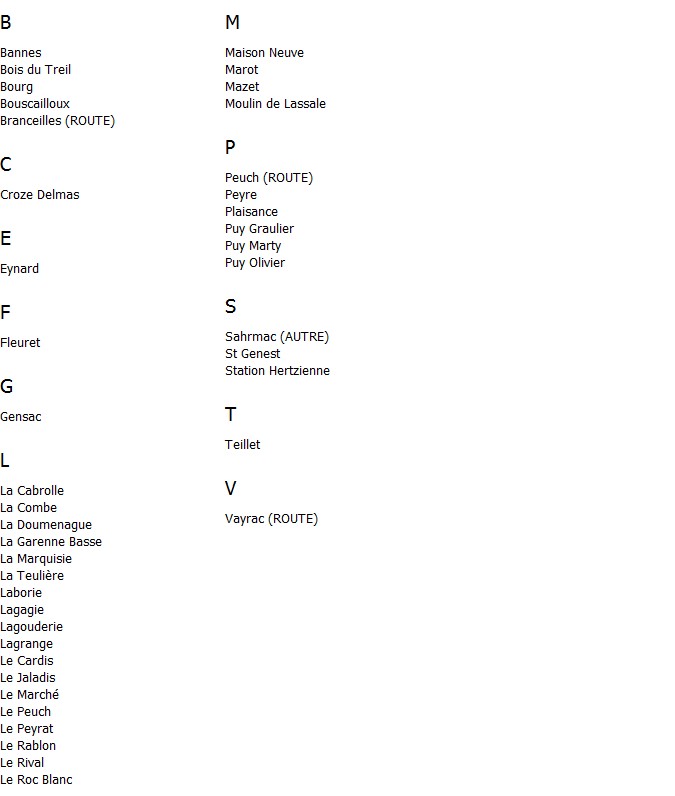 B

Bannes
Bois du Treil
Bourg
Bouscailloux
Branceilles (ROUTE)

C

Croze Delmas

E

Eynard

F

Fleuret

G

Gensac

L

La Cabrolle
La Combe
La Doumenague
La Garenne Basse
La Marquisie
La Teulière
Laborie
Lagagie
Lagouderie
Lagrange
Le Cardis
Le Jaladis
Le Marché
Le Peuch
Le Peyrat
Le Rablon
Le Rival
Le Roc Blanc

M

Maison Neuve
Marot
Mazet
Moulin de Lassale

P

Peuch (ROUTE)
Peyre
Plaisance
Puy Graulier
Puy Marty
Puy Olivier

S

Sahrmac (AUTRE)
St Genest
Station Hertzienne

T

Teillet

V

Vayrac (ROUTE)